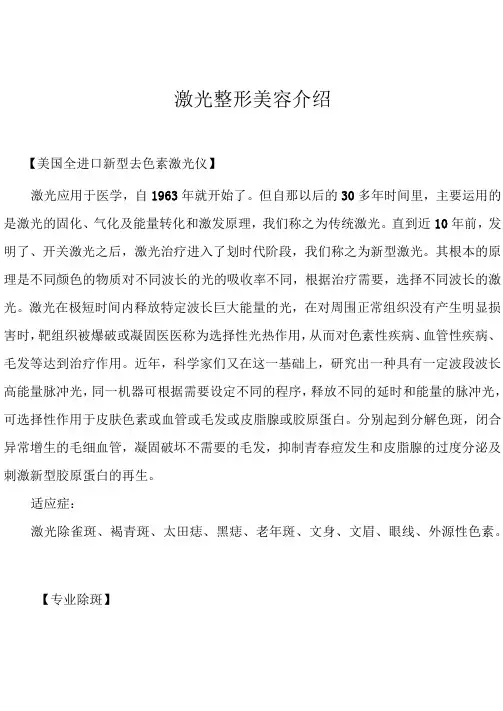 激光整形美容介绍

【美国全进口新型去色素激光仪】

激光应用于医学，自 1963 年就开始了。但自那以后的 30 多年时间里，主要运用的是激光的固化、气化及能量转化和激发原理，我们称之为传统激光。直到近 10 年前，发明了、开关激光之后，激光治疗进入了划时代阶段，我们称之为新型激光。其根本的原理是不同颜色的物质对不同波长的光的吸收率不同，根据治疗需要，选择不同波长的激光。激光在极短时间内释放特定波长巨大能量的光，在对周围正常组织没有产生明显损害时，靶组织被爆破或凝固医医称为选择性光热作用，从而对色素性疾病、血管性疾病、毛发等达到治疗作用。近年，科学家们又在这一基础上，研究出一种具有一定波段波长高能量脉冲光，同一机器可根据需要设定不同的程序，释放不同的延时和能量的脉冲光，可选择性作用于皮肤色素或血管或毛发或皮脂腺或胶原蛋白。分别起到分解色斑，闭合异常增生的毛细血管，凝固破坏不需要的毛发，抑制青春痘发生和皮脂腺的过度分泌及刺激新型胶原蛋白的再生。

适应症：

激光除雀斑、褐青斑、太田痣、黑痣、老年斑、文身、文眉、眼线、外源性色素。

【专业除斑】